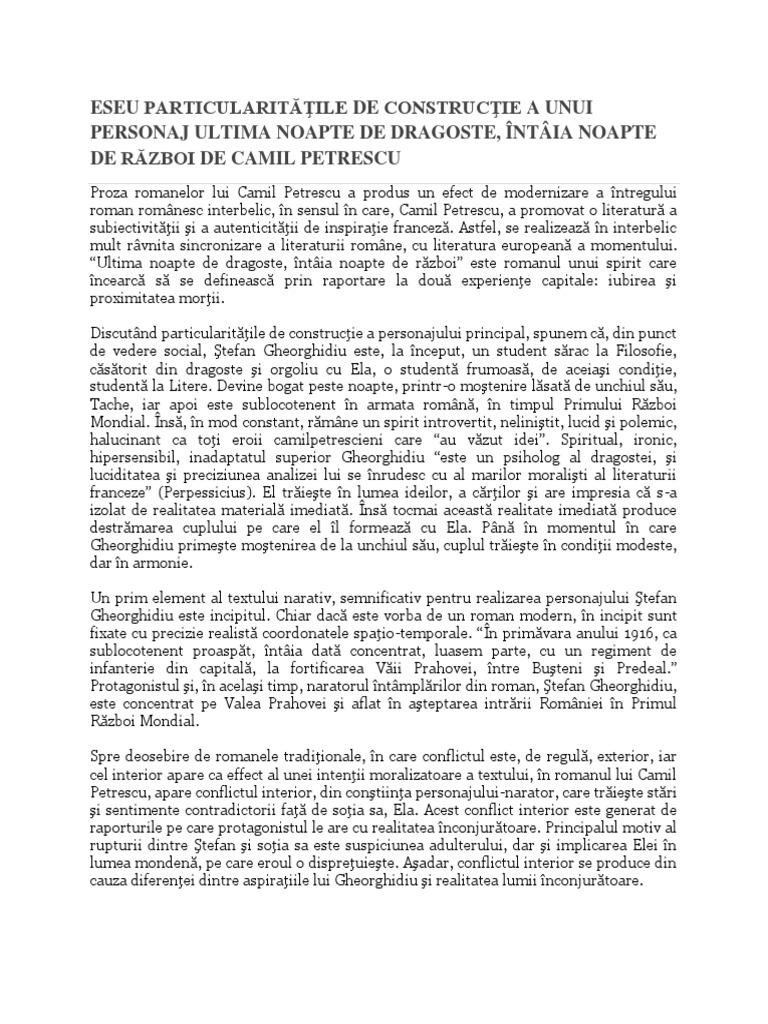 ESEU PARTICULARITĂŢILE DE CONSTRUCŢIE A UNUI PERSONAJ ULTIMA NOAPTE DE DRAGOSTE, ÎNTÂIA NOAPTE DE RĂZBOI DE CAMIL PETRESCU

Proza romanelor lui Camil Petrescu a produs un efect de modernizare a întregului roman românesc interbelic, în sensul în care, Camil Petrescu, a promovat o literatură a subiectivităţii şi a autenticităţii de inspiraţie franceză. Astfel, se realizează în interbelic mult râvnita sincronizare a literaturii române, cu literatura europeană a momentului. "Ultima noapte de dragoste, întâia noapte de război" este romanul unui spirit care încearcă să se definească prin raportare la două experienţe capitale: iubirea şi proximitatea morţii.

Discutând particularităţile de construcţie a personajului principal, spunem că, din punct de vedere social, Ştefan Gheorghidiu este, la început, un student sărac la Filosofie, căsătorit din dragoste şi orgoliu cu Ela, o studentă frumoasă, de aceiaşi condiţie, studentă la Litere. Devine bogat peste noapte, printr-o moştenire lăsată de unchiul său, Tache, iar apoi este sublocotenent în armata română, în timpul Primului Război Mondial. Însă, în mod constant, rămâne un spirit introvertit, neliniştit, lucid şi polemic, halucinant ca toţi eroii camilpetrescieni care "au văzut idei". Spiritual, ironic, hipersensibil, inadaptatul superior Gheorghidiu "este un psiholog al dragostei, şi luciditatea şi preciziunea analizei lui se înrudesc cu al marilor moralişti al literaturii franceze" (Perpessicius). El trăieşte în lumea ideilor, a cărţilor şi are impresia că s-a izolat de realitatea materială imediată. Însă tocmai această realitate imediată produce destrămarea cuplului pe care el îl formează cu Ela. Până în momentul în care Gheorghidiu primeşte moştenirea de la unchiul său, cuplul trăieşte în condiţii modeste, dar în armonie.

Un prim element al textului narativ, semnificativ pentru realizarea personajului Ştefan Gheorghidiu este incipitul. Chiar dacă este vorba de un roman modern, în incipit sunt fixate cu precizie realistă coordonatele spaţio-temporale. "În primăvara anului 1916, ca sublocotenent proaspăt, întâia dată concentrat, luasem parte, cu un regiment de infanterie din capitală, la fortificarea Văii Prahovei, între Buşteni şi Predeal." Protagonistul şi, în acelaşi timp, naratorul întâmplărilor din roman, Ştefan Gheorghidiu, este concentrat pe Valea Prahovei şi aflat în aşteptarea intrării României în Primul Război Mondial.

Spre deosebire de romanele tradiţionale, în care conflictul este, de regulă, exterior, iar cel interior apare ca effect al unei intenţii moralizatoare a textului, în romanul lui Camil Petrescu, apare conflictul interior, din conştiinţa personajului-narator, care trăieşte stări şi sentimente contradictorii faţă de soţia sa, Ela. Acest conflict interior este generat de raporturile pe care protagonistul le are cu realitatea înconjurătoare. Principalul motiv al rupturii dintre Ştefan şi soţia sa este suspiciunea adulterului, dar şi implicarea Elei în lumea mondenă, pe care eroul o dispreţuieşte. Aşadar, conflictul interior se produce din cauza diferenţei dintre aspiraţiile lui Gheorghidiu şi realitatea lumii înconjurătoare.